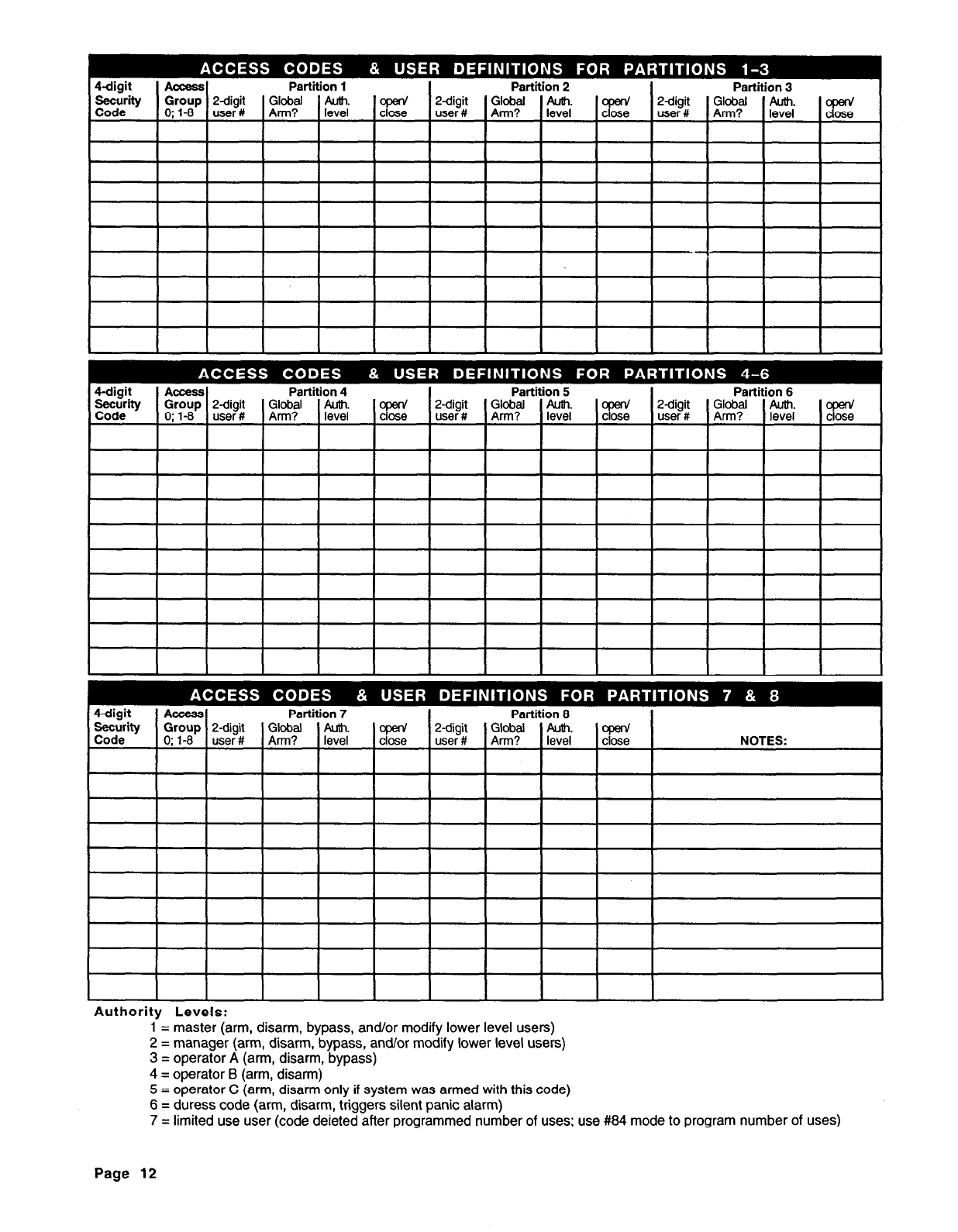 ACCESS CODES & USER DEFINITIONS FOR PARTITIONS 1-3

| 4-digit Security Code | Access Group 0; 1-8 | Partition 1 2-digit user # | Global Arm? | Auth. level | open/ close | Partition 2 2-digit user # | Global Arm? | Auth. level | open/ close | Partition 3 2-digit user # | Global Arm? | Auth. level | open/ close |
|---|---|---|---|---|---|---|---|---|---|---|---|---|---|
| | | | | | | | | | | | | | |
| | | | | | | | | | | | | | |
| | | | | | | | | | | | | | |
| | | | | | | | | | | | | | |
| | | | | | | | | | | | | | |
| | | | | | | | | | | | | | |
| | | | | | | | | | | | | | |
| | | | | | | | | | | | | | |
| | | | | | | | | | | | | | |
| | | | | | | | | | | | | | |

ACCESS CODES & USER DEFINITIONS FOR PARTITIONS 4-6

| 4-digit Security Code | Access Group 0; 1-8 | Partition 4 2-digit user # | Global Arm? | Auth. level | open/ close | Partition 5 2-digit user # | Global Arm? | Auth. level | open/ close | Partition 6 2-digit user # | Global Arm? | Auth. level | open/ close |
|---|---|---|---|---|---|---|---|---|---|---|---|---|---|
| | | | | | | | | | | | | | |
| | | | | | | | | | | | | | |
| | | | | | | | | | | | | | |
| | | | | | | | | | | | | | |
| | | | | | | | | | | | | | |
| | | | | | | | | | | | | | |
| | | | | | | | | | | | | | |
| | | | | | | | | | | | | | |
| | | | | | | | | | | | | | |
| | | | | | | | | | | | | | |

ACCESS CODES & USER DEFINITIONS FOR PARTITIONS 7 & 8

| 4-digit Security Code | Access Group 0; 1-8 | Partition 7 2-digit user # | Global Arm? | Auth. level | open/ close | Partition 8 2-digit user # | Global Arm? | Auth. level | open/ close | NOTES: |
|---|---|---|---|---|---|---|---|---|---|---|
| | | | | | | | | | | |
| | | | | | | | | | | |
| | | | | | | | | | | |
| | | | | | | | | | | |
| | | | | | | | | | | |
| | | | | | | | | | | |
| | | | | | | | | | | |
| | | | | | | | | | | |
| | | | | | | | | | | |
| | | | | | | | | | | |

Authority Levels:
1 = master (arm, disarm, bypass, and/or modify lower level users)
2 = manager (arm, disarm, bypass, and/or modify lower level users)
3 = operator A (arm, disarm, bypass)
4 = operator B (arm, disarm)
5 = operator C (arm, disarm only if system was armed with this code)
6 = duress code (arm, disarm, triggers silent panic alarm)
7 = limited use user (code deleted after programmed number of uses; use #84 mode to program number of uses)

Page 12